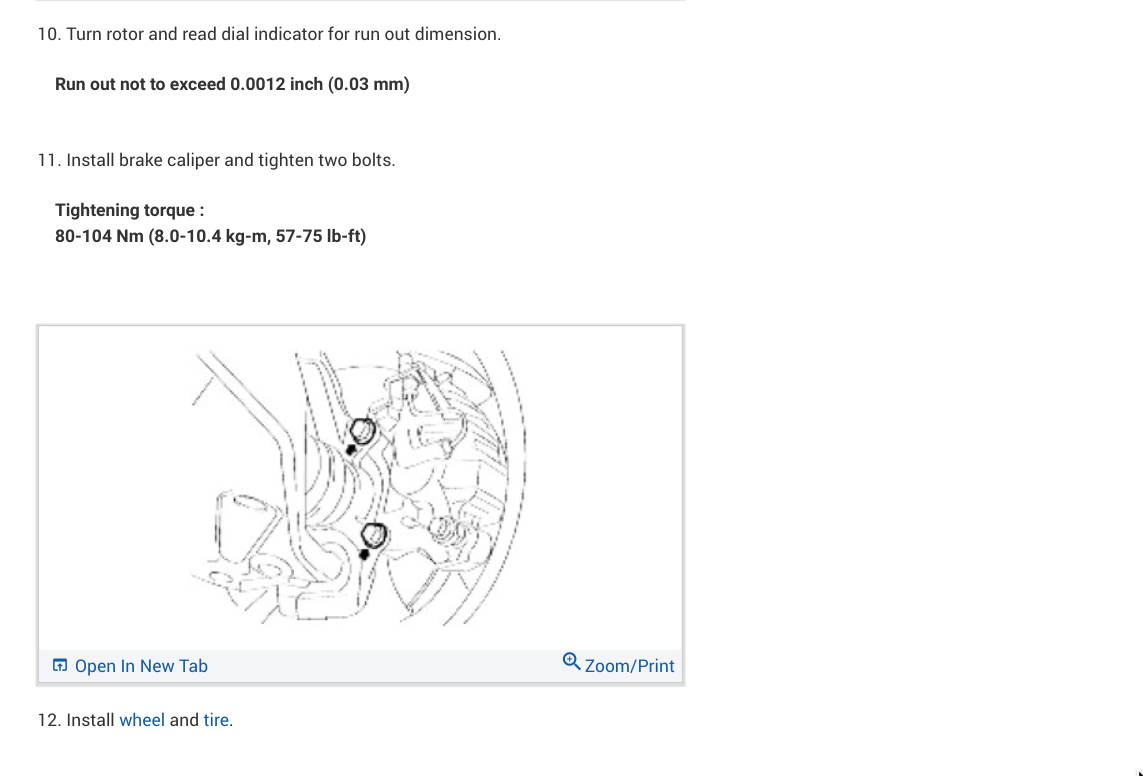 10. Turn rotor and read dial indicator for run out dimension.

Run out not to exceed 0.0012 inch (0.03 mm)

11. Install brake caliper and tighten two bolts.

Tightening torque :
80-104 Nm (8.0-10.4 kg-m, 57-75 lb-ft)

Open In New Tab

Zoom/Print

12. Install wheel and tire.